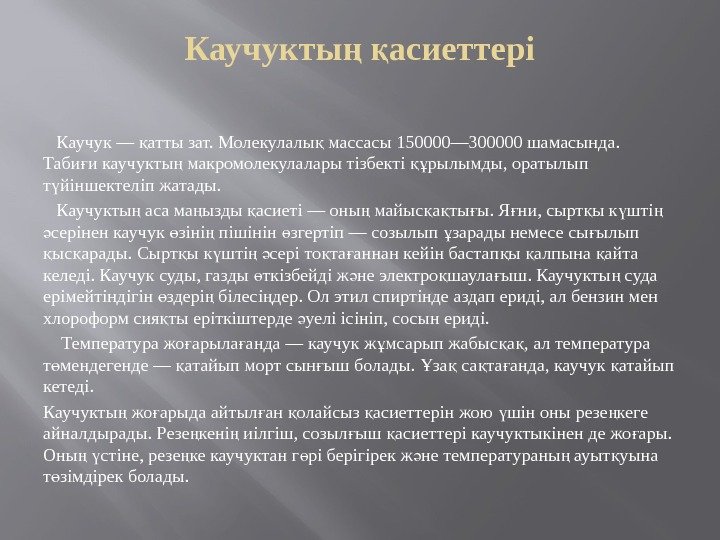 Каучуктың қасиеттері

Каучук — қатты зат. Молекулалық массасы 150000—300000 шамасында. Табиғи каучуктың макромолекулалары тізбекті құрылымды, оратылып түйіншектеліп жатады.

Каучуктың аса маңызды қасиеті — оның майысқақтығы. Яғни, сыртқы күштің әсерінен каучук өзінің пішінін өзгертіп — созылып ұзарады немесе сығылып қысқарады. Сыртқы күштің әсері тоқтағаннан кейін бастапқы қалпына қайта келеді. Каучук суды, газды өткізбейді және электроқшаулағыш. Каучуктың суда ерімейтіндігін өздерің білесіңдер. Ол этил спиртінде аздап ериді, ал бензин мен хлороформ сияқты еріткіштерде әуелі ісініп, сосын ериді.

Температура жоғарылағанда — каучук жұмсарып жабысқақ, ал температура төмендегенде — қатайып морт сынғыш болады. Ұзақ сақтағанда, каучук қатайып кетеді.

Каучуктың жоғарыда айтылған қолайсыз қасиеттерін жою үшін оны резеңкеге айналдырады. Резеңкенің иілгіш, созылғыш қасиеттері каучуктыкінен де жоғары. Оның үстіне, резеңке каучуктан гөрі берігірек және температураның ауытқуына төзімдірек болады.